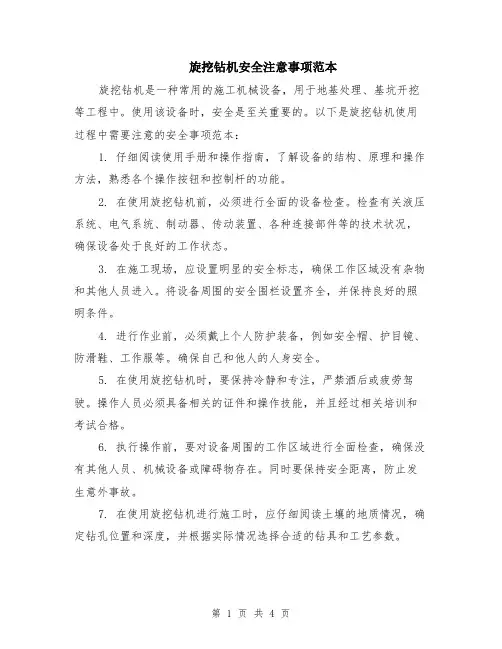 旋挖钻机安全注意事项范本

旋挖钻机是一种常用的施工机械设备，用于地基处理、基坑开挖等工程中。使用该设备时，安全是至关重要的。以下是旋挖钻机使用过程中需要注意的安全事项范本：

1. 仔细阅读使用手册和操作指南，了解设备的结构、原理和操作方法，熟悉各个操作按钮和控制杆的功能。

2. 在使用旋挖钻机前，必须进行全面的设备检查。检查有关液压系统、电气系统、制动器、传动装置、各种连接部件等的技术状况，确保设备处于良好的工作状态。

3. 在施工现场，应设置明显的安全标志，确保工作区域没有杂物和其他人员进入。将设备周围的安全围栏设置齐全，并保持良好的照明条件。

4. 进行作业前，必须戴上个人防护装备，例如安全帽、护目镜、防滑鞋、工作服等。确保自己和他人的人身安全。

5. 在使用旋挖钻机时，要保持冷静和专注，严禁酒后或疲劳驾驶。操作人员必须具备相关的证件和操作技能，并且经过相关培训和考试合格。

6. 执行操作前，要对设备周围的工作区域进行全面检查，确保没有其他人员、机械设备或障碍物存在。同时要保持安全距离，防止发生意外事故。

7. 在使用旋挖钻机进行施工时，应仔细阅读土壤的地质情况，确定钻孔位置和深度，并根据实际情况选择合适的钻具和工艺参数。

第 1 页 共 4 页